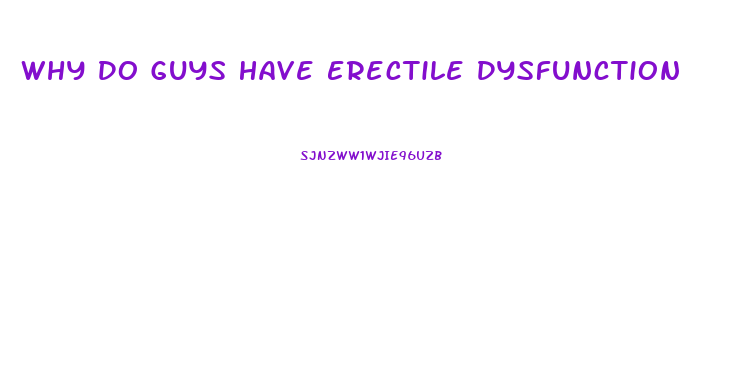 WHY DO GUYS HAVE ERECTILE DYSFUNCTION

SJNZWW1WJIE96UZB